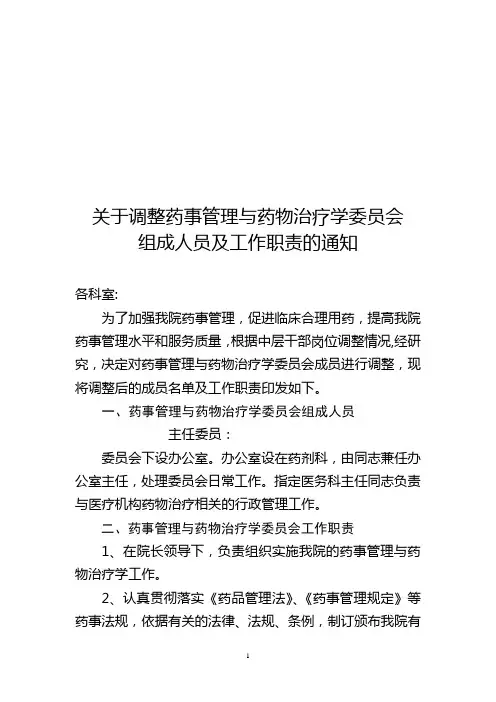 关于调整药事管理与药物治疗学委员会组成人员及工作职责的通知

各科室:

为了加强我院药事管理，促进临床合理用药，提高我院药事管理水平和服务质量，根据中层干部岗位调整情况,经研究，决定对药事管理与药物治疗学委员会成员进行调整，现将调整后的成员名单及工作职责印发如下。

一、药事管理与药物治疗学委员会组成人员

主任委员：

委员会下设办公室。办公室设在药剂科，由同志兼任办公室主任，处理委员会日常工作。指定医务科主任同志负责与医疗机构药物治疗相关的行政管理工作。

二、药事管理与药物治疗学委员会工作职责

1、在院长领导下，负责组织实施我院的药事管理与药物治疗学工作。

2、认真贯彻落实《药品管理法》、《药事管理规定》等药事法规，依据有关的法律、法规、条例，制订颁布我院有

1